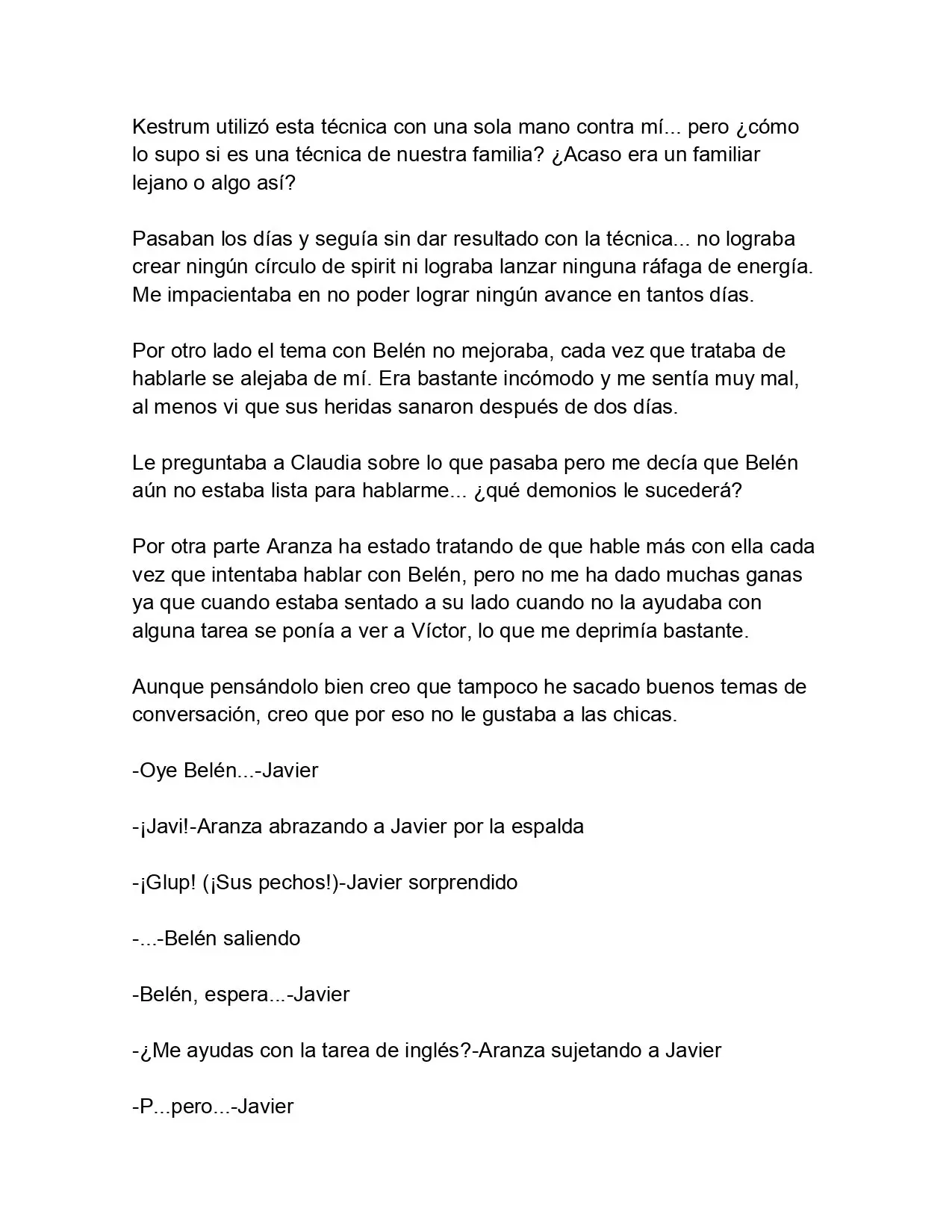 Kestrum utilizó esta técnica con una sola mano contra mí... pero ¿cómo lo supo si es una técnica de nuestra familia? ¿Acaso era un familiar lejano o algo así?

Pasaban los días y seguía sin dar resultado con la técnica... no lograba crear ningún círculo de spirit ni lograba lanzar ninguna ráfaga de energía. Me impacientaba en no poder lograr ningún avance en tantos días.

Por otro lado el tema con Belén no mejoraba, cada vez que trataba de hablarle se alejaba de mí. Era bastante incómodo y me sentía muy mal, al menos vi que sus heridas sanaron después de dos días.

Le preguntaba a Claudia sobre lo que pasaba pero me decía que Belén aún no estaba lista para hablarme... ¿qué demonios le sucederá?

Por otra parte Aranza ha estado tratando de que hable más con ella cada vez que intentaba hablar con Belén, pero no me ha dado muchas ganas ya que cuando estaba sentado a su lado cuando no la ayudaba con alguna tarea se ponía a ver a Víctor, lo que me deprimía bastante.

Aunque pensándolo bien creo que tampoco he sacado buenos temas de conversación, creo que por eso no le gustaba a las chicas.

-Oye Belén...-Javier

-¡Javi!-Aranza abrazando a Javier por la espalda

-¡Glup! (¡Sus pechos!)-Javier sorprendido

-...-Belén saliendo

-Belén, espera...-Javier

-¿Me ayudas con la tarea de inglés?-Aranza sujetando a Javier

-P...pero...-Javier